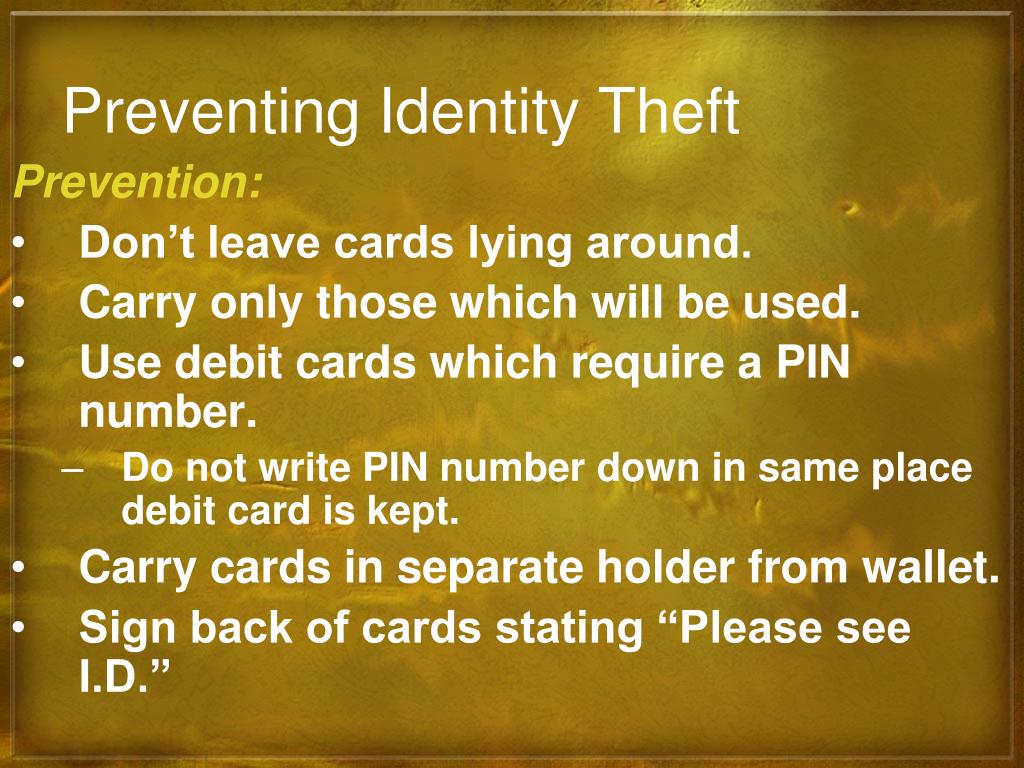 Preventing Identity Theft

Prevention:

• Don’t leave cards lying around.
• Carry only those which will be used.
• Use debit cards which require a PIN number.
  – Do not write PIN number down in same place debit card is kept.
• Carry cards in separate holder from wallet.
• Sign back of cards stating “Please see I.D.”